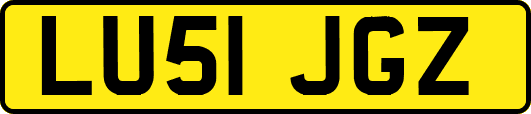 LU51 JGZ